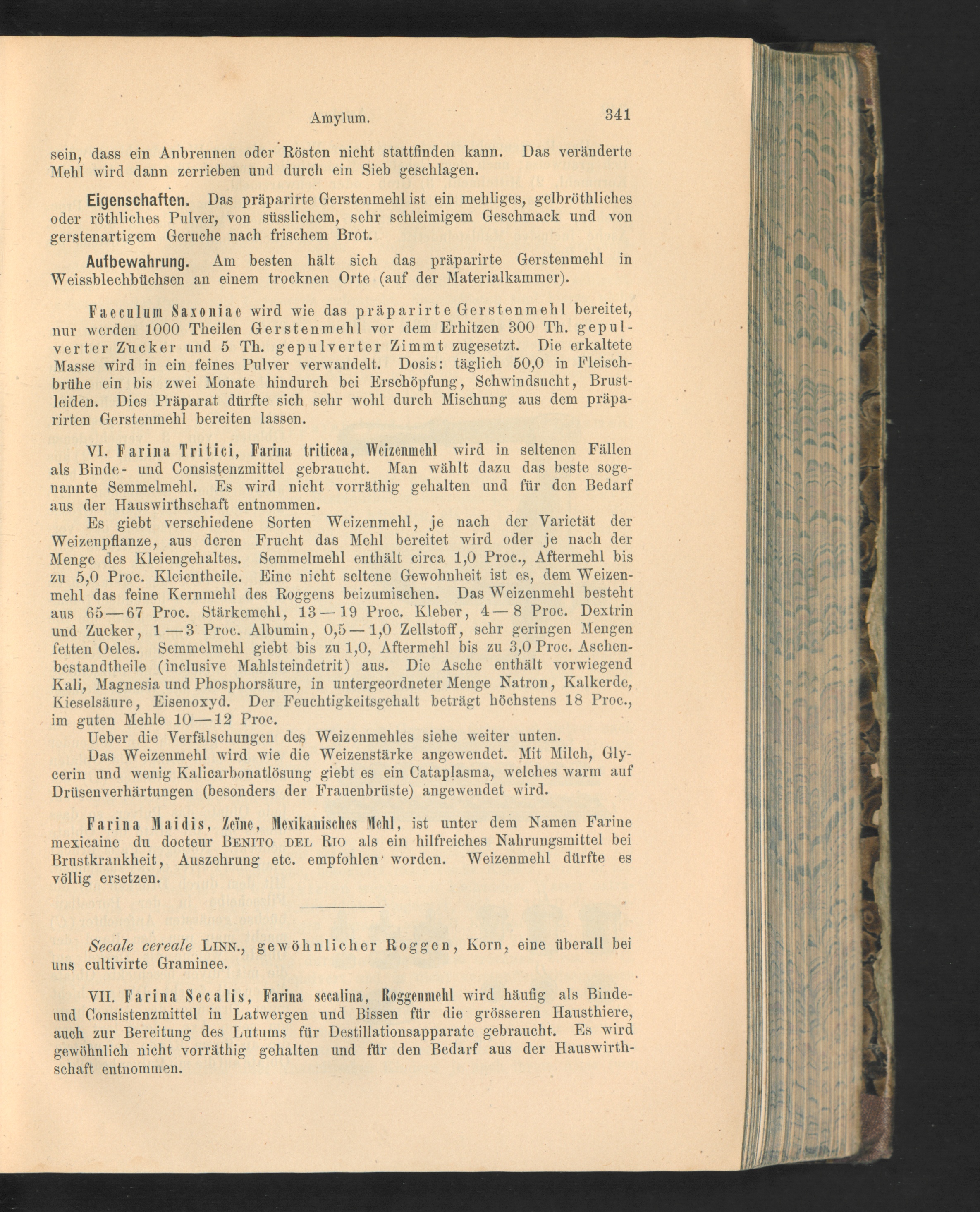 Amylum. 341

sein, dass ein Anbrennen oder Rösten nicht stattfinden kann. Das veränderte Mehl wird dann zerrieben und durch ein Sieb geschlagen.

Eigenschaften. Das präparirte Gerstenmehl ist ein mehliges, gelbröthliches oder röthliches Pulver, von süsslichem, sehr schleimigem Geschmack und von gerstenartigem Geruche nach frischem Brot.

Aufbewahrung. Am besten hält sich das präparirte Gerstenmehl in Weissblechbüchsen an einem trocknen Orte (auf der Materialkammer).

Faeculum Saxoniae wird wie das präparirte Gerstenmehl bereitet, nur werden 1000 Theilen Gerstenmehl vor dem Erhitzen 300 Th. gepulverter Zucker und 5 Th. gepulverter Zimmt zugesetzt. Die erkaltete Masse wird in ein feines Pulver verwandelt. Dosis: täglich 50,0 in Fleischbrühe ein bis zwei Monate hindurch bei Erschöpfung, Schwindsucht, Brustleiden. Dies Präparat dürfte sich sehr wohl durch Mischung aus dem präparirten Gerstenmehl bereiten lassen.

VI. Farina Tritici, Farina triticea, Weizenmehl wird in seltenen Fällen als Binde- und Consistenzmittel gebraucht. Man wählt dazu das beste sogenannte Semmelmehl. Es wird nicht vorräthig gehalten und für den Bedarf aus der Hauswirthschaft entnommen.

Es giebt verschiedene Sorten Weizenmehl, je nach der Varietät der Weizenpflanze, aus deren Frucht das Mehl bereitet wird oder je nach der Menge des Kleiengehaltes. Semmelmehl enthält circa 1,0 Proc., Aftermehl bis zu 5,0 Proc. Kleientheile. Eine nicht seltene Gewohnheit ist es, dem Weizenmehl das feine Kernmehl des Roggens beizumischen. Das Weizenmehl besteht aus 65—67 Proc. Stärkemehl, 13—19 Proc. Kleber, 4—8 Proc. Dextrin und Zucker, 1—3 Proc. Albumin, 0,5—1,0 Zellstoff, sehr geringen Mengen fetten Oeles. Semmelmehl giebt bis zu 1,0, Aftermehl bis zu 3,0 Proc. Aschenbestandtheile (inclusive Mahlsteindetrit) aus. Die Asche enthält vorwiegend Kali, Magnesia und Phosphorsäure, in untergeordneter Menge Natron, Kalkerde, Kieselsäure, Eisenoxyd. Der Feuchtigkeitsgehalt beträgt höchstens 18 Proc., im guten Mehle 10—12 Proc.

Ueber die Verfälschungen des Weizenmehles siehe weiter unten.

Das Weizenmehl wird wie die Weizenstärke angewendet. Mit Milch, Glycerin und wenig Kalicarbonatlösung giebt es ein Cataplasma, welches warm auf Drüsenverhärtungen (besonders der Frauenbrüste) angewendet wird.

Farina Maidis, Zeïne, Mexikanisches Mehl, ist unter dem Namen Farine mexicaine du docteur Benito del Rio als ein hilfreiches Nahrungsmittel bei Brustkrankheit, Auszehrung etc. empfohlen worden. Weizenmehl dürfte es völlig ersetzen.

Secale cereale Linn., gewöhnlicher Roggen, Korn, eine überall bei uns cultivirte Graminee.

VII. Farina Secalis, Farina secalina, Roggenmehl wird häufig als Binde- und Consistenzmittel in Latwergen und Bissen für die grösseren Hausthiere, auch zur Bereitung des Lutums für Destillationsapparate gebraucht. Es wird gewöhnlich nicht vorräthig gehalten und für den Bedarf aus der Hauswirthschaft entnommen.